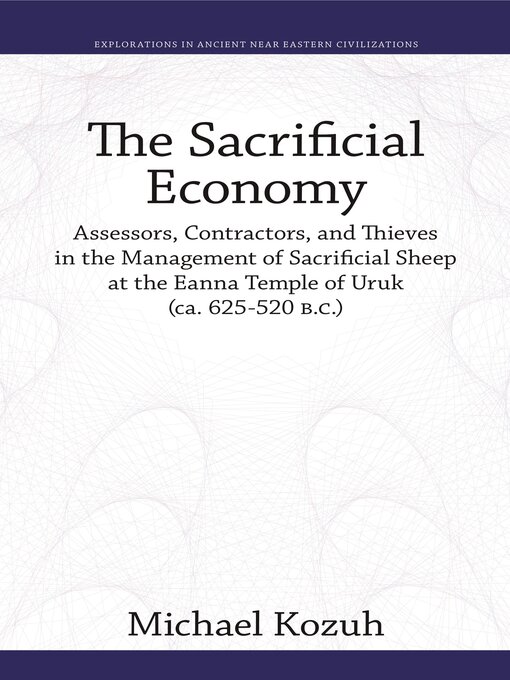 EXPLORATIONS IN ANCIENT NEAR EASTERN CIVILIZATIONS

The Sacrificial Economy

Assessors, Contractors, and Thieves in the Management of Sacrificial Sheep at the Eanna Temple of Uruk (ca. 625-520 B.C.)

Michael Kozuh